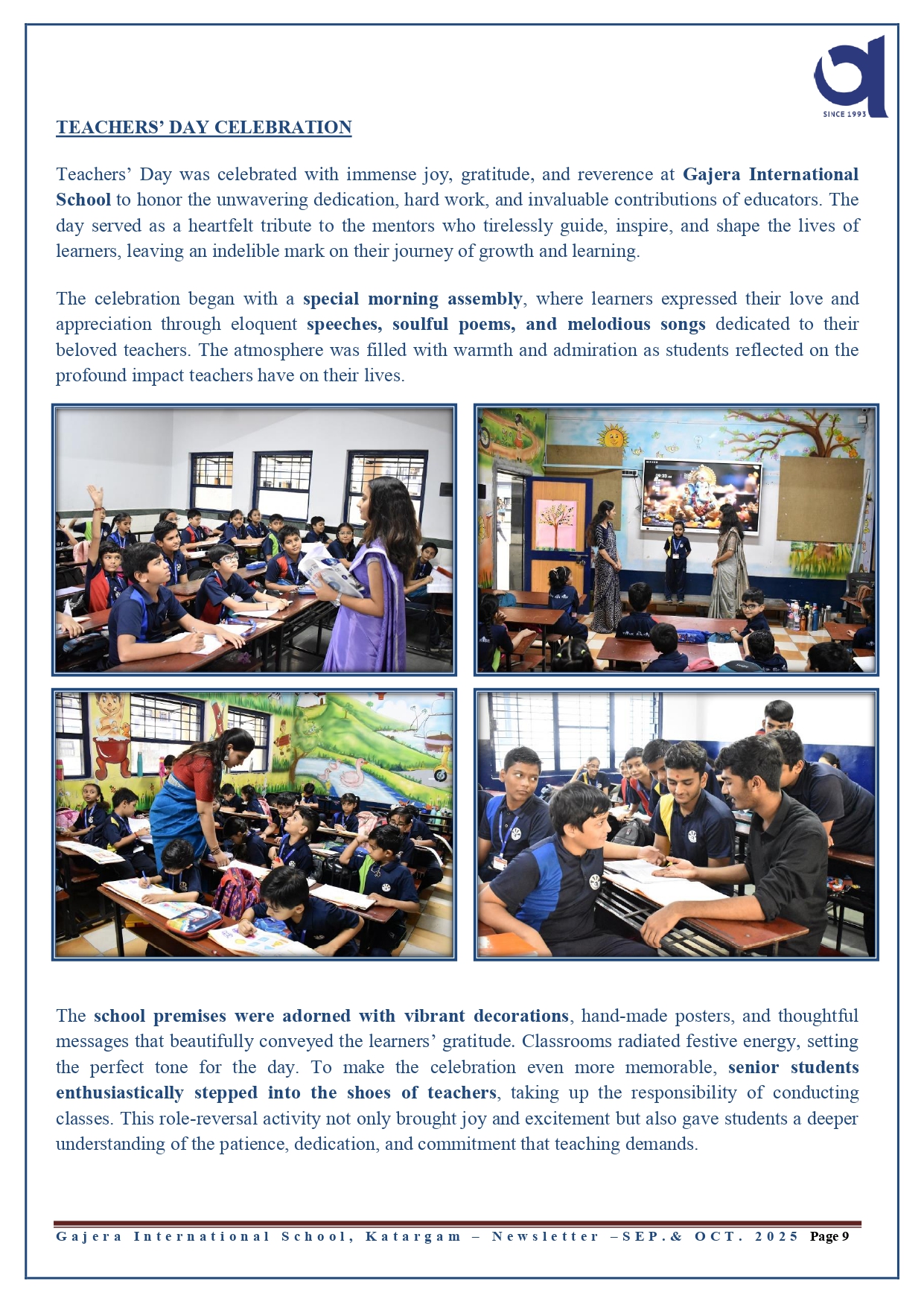 SINCE 1993

TEACHERS' DAY CELEBRATION

Teachers' Day was celebrated with immense joy, gratitude, and reverence at Gajera International School to honor the unwavering dedication, hard work, and invaluable contributions of educators. The day served as a heartfelt tribute to the mentors who tirelessly guide, inspire, and shape the lives of learners, leaving an indelible mark on their journey of growth and learning.

The celebration began with a special morning assembly, where learners expressed their love and appreciation through eloquent speeches, soulful poems, and melodious songs dedicated to their beloved teachers. The atmosphere was filled with warmth and admiration as students reflected on the profound impact teachers have on their lives.

The school premises were adorned with vibrant decorations, hand-made posters, and thoughtful messages that beautifully conveyed the learners' gratitude. Classrooms radiated festive energy, setting the perfect tone for the day. To make the celebration even more memorable, senior students enthusiastically stepped into the shoes of teachers, taking up the responsibility of conducting classes. This role-reversal activity not only brought joy and excitement but also gave students a deeper understanding of the patience, dedication, and commitment that teaching demands.

Gajera International School, Katargam – Newsletter –SEP.& OCT. 2025 Page 9